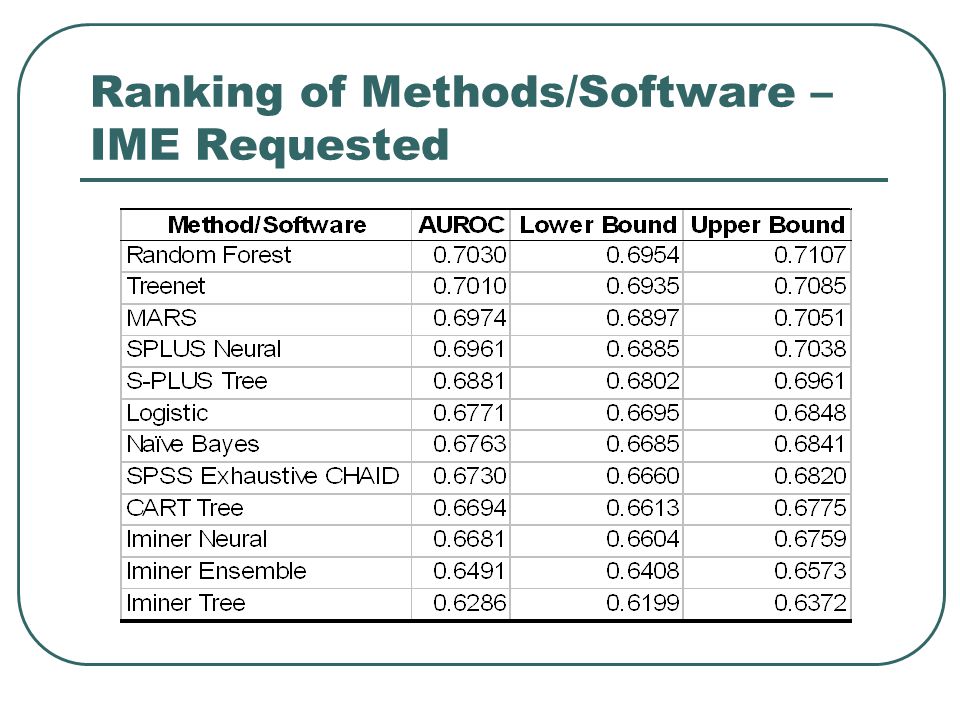 Ranking of Methods/Software – IME Requested

| Method/Software | AUROC | Lower Bound | Upper Bound |
|---|---|---|---|
| Random Forest | 0.7030 | 0.6954 | 0.7107 |
| Treenet | 0.7010 | 0.6935 | 0.7085 |
| MARS | 0.6974 | 0.6897 | 0.7051 |
| SPLUS Neural | 0.6961 | 0.6885 | 0.7038 |
| S-PLUS Tree | 0.6881 | 0.6802 | 0.6961 |
| Logistic | 0.6771 | 0.6695 | 0.6848 |
| Naïve Bayes | 0.6763 | 0.6685 | 0.6841 |
| SPSS Exhaustive CHAID | 0.6730 | 0.6660 | 0.6820 |
| CART Tree | 0.6694 | 0.6613 | 0.6775 |
| Iminer Neural | 0.6681 | 0.6604 | 0.6759 |
| Iminer Ensemble | 0.6491 | 0.6408 | 0.6573 |
| Iminer Tree | 0.6286 | 0.6199 | 0.6372 |